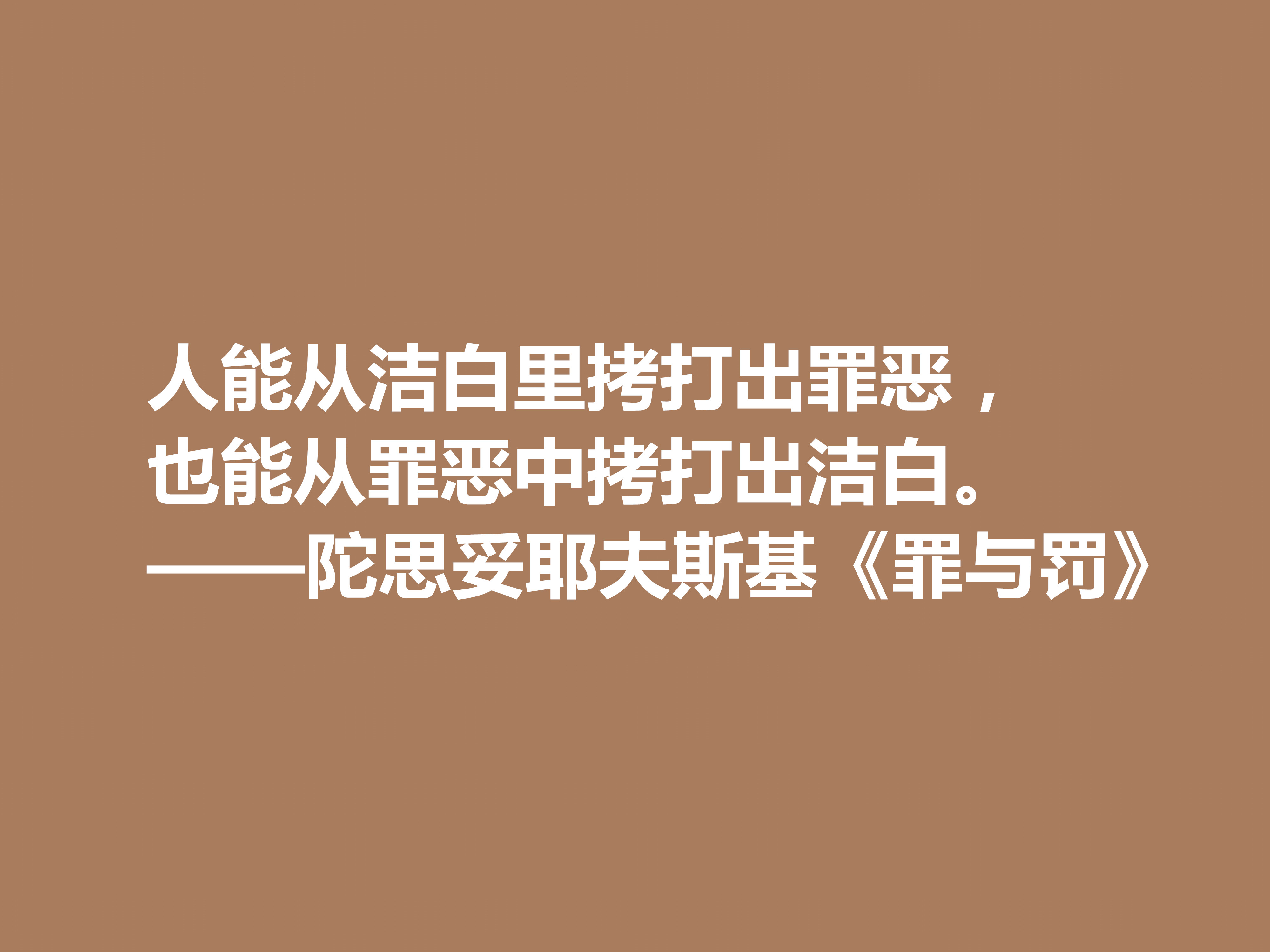 人能从洁白里拷打出罪恶，
也能从罪恶中拷打出洁白。
——陀思妥耶夫斯基《罪与罚》